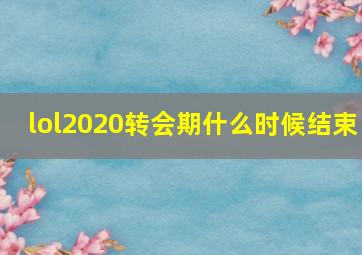 lol2020转会期什么时候结束